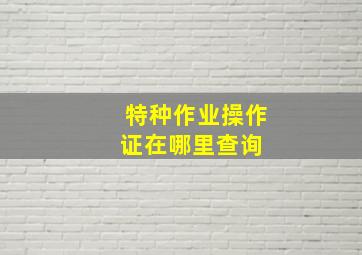 特种作业操作证在哪里查询